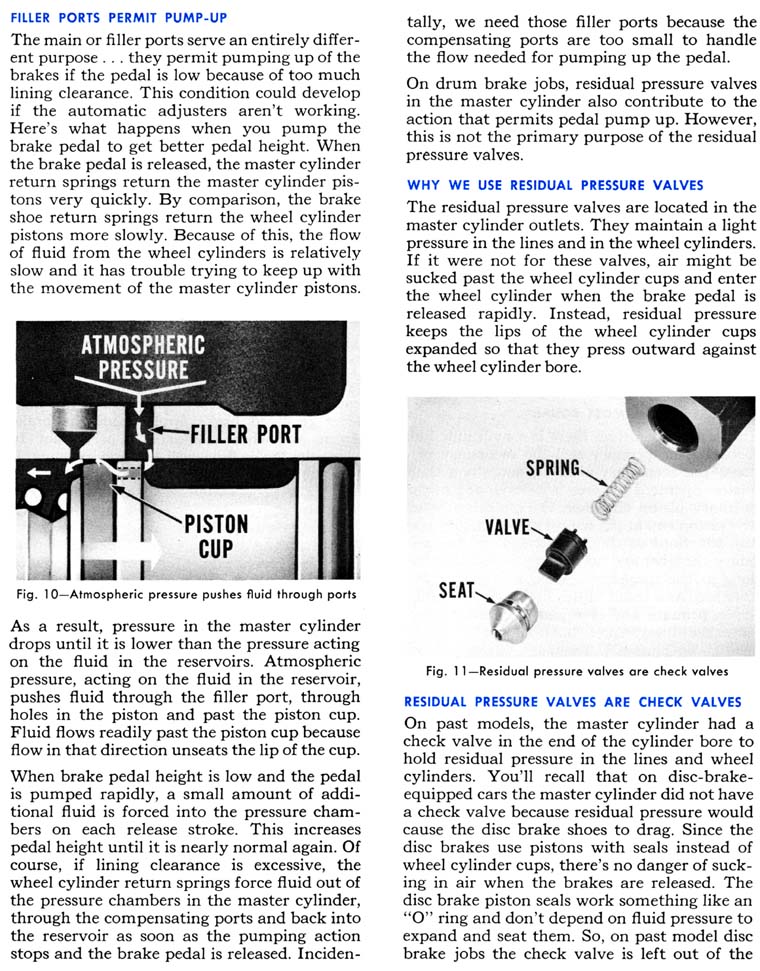 FILLER PORTS PERMIT PUMP-UP

The main or filler ports serve an entirely different purpose . . . they permit pumping up of the brakes if the pedal is low because of too much lining clearance. This condition could develop if the automatic adjusters aren't working. Here's what happens when you pump the brake pedal to get better pedal height. When the brake pedal is released, the master cylinder return springs return the master cylinder pistons very quickly. By comparison, the brake shoe return springs return the wheel cylinder pistons more slowly. Because of this, the flow of fluid from the wheel cylinders is relatively slow and it has trouble trying to keep up with the movement of the master cylinder pistons.

ATMOSPHERIC PRESSURE

FILLER PORT

PISTON CUP

Fig. 10—Atmospheric pressure pushes fluid through ports

As a result, pressure in the master cylinder drops until it is lower than the pressure acting on the fluid in the reservoirs. Atmospheric pressure, acting on the fluid in the reservoir, pushes fluid through the filler port, through holes in the piston and past the piston cup. Fluid flows readily past the piston cup because flow in that direction unseats the lip of the cup.

When brake pedal height is low and the pedal is pumped rapidly, a small amount of additional fluid is forced into the pressure chambers on each release stroke. This increases pedal height until it is nearly normal again. Of course, if lining clearance is excessive, the wheel cylinder return springs force fluid out of the pressure chambers in the master cylinder, through the compensating ports and back into the reservoir as soon as the pumping action stops and the brake pedal is released. Incidentally, we need those filler ports because the compensating ports are too small to handle the flow needed for pumping up the pedal.

On drum brake jobs, residual pressure valves in the master cylinder also contribute to the action that permits pedal pump up. However, this is not the primary purpose of the residual pressure valves.

WHY WE USE RESIDUAL PRESSURE VALVES

The residual pressure valves are located in the master cylinder outlets. They maintain a light pressure in the lines and in the wheel cylinders. If it were not for these valves, air might be sucked past the wheel cylinder cups and enter the wheel cylinder when the brake pedal is released rapidly. Instead, residual pressure keeps the lips of the wheel cylinder cups expanded so that they press outward against the wheel cylinder bore.

SPRING

VALVE

SEAT

Fig. 11—Residual pressure valves are check valves

RESIDUAL PRESSURE VALVES ARE CHECK VALVES

On past models, the master cylinder had a check valve in the end of the cylinder bore to hold residual pressure in the lines and wheel cylinders. You'll recall that on disc-brake-equipped cars the master cylinder did not have a check valve because residual pressure would cause the disc brake shoes to drag. Since the disc brakes use pistons with seals instead of wheel cylinder cups, there's no danger of sucking in air when the brakes are released. The disc brake piston seals work something like an "O" ring and don't depend on fluid pressure to expand and seat them. So, on past model disc brake jobs the check valve is left out of the